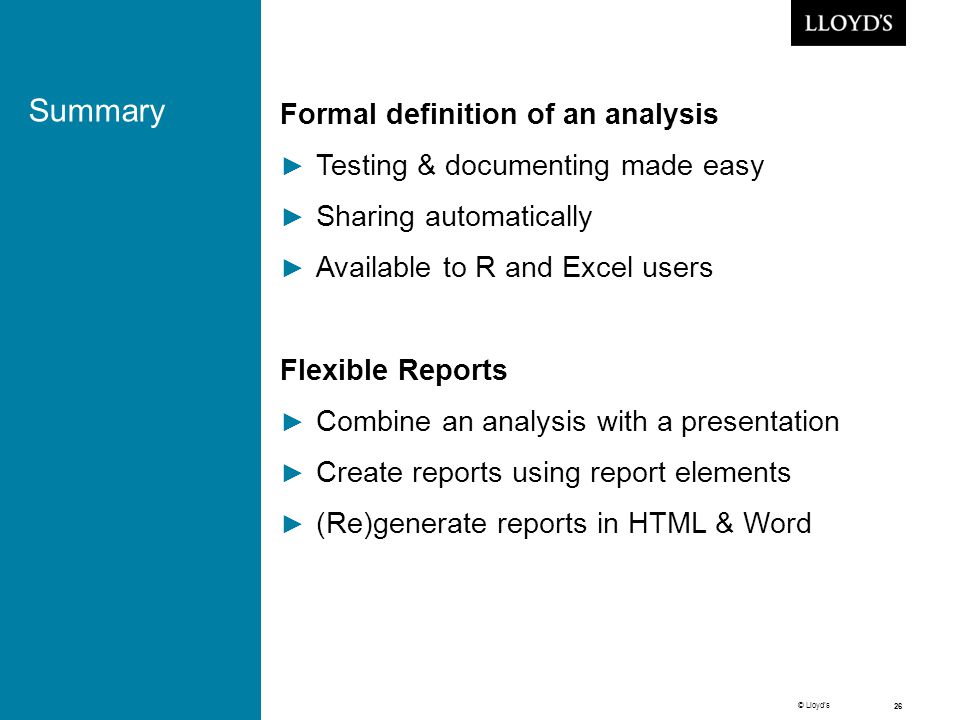 LLOYD'S

Summary

Formal definition of an analysis

► Testing & documenting made easy

► Sharing automatically

► Available to R and Excel users

Flexible Reports

► Combine an analysis with a presentation

► Create reports using report elements

► (Re)generate reports in HTML & Word

© Lloyd's

26